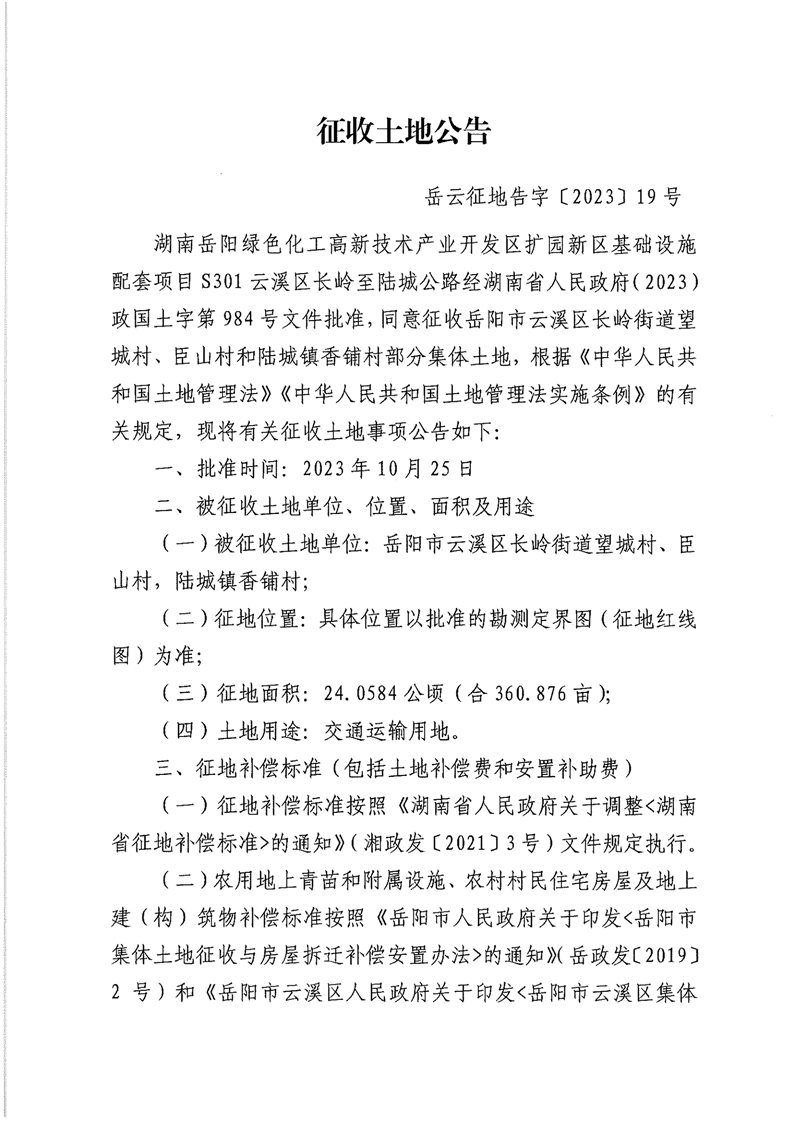 征收土地公告

岳云征地告字〔2023〕19号

湖南岳阳绿色化工高新技术产业开发区扩园新区基础设施配套项目S301云溪区长岭至陆城公路经湖南省人民政府(2023)政国土字第984号文件批准，同意征收岳阳市云溪区长岭街道望城村、臣山村和陆城镇香铺村部分集体土地，根据《中华人民共和国土地管理法》《中华人民共和国土地管理法实施条例》的有关规定，现将有关征收土地事项公告如下：

一、批准时间：2023年10月25日

二、被征收土地单位、位置、面积及用途

（一）被征收土地单位：岳阳市云溪区长岭街道望城村、臣山村，陆城镇香铺村；

（二）征地位置：具体位置以批准的勘测定界图（征地红线图）为准；

（三）征地面积：24.0584公顷（合360.876亩）；

（四）土地用途：交通运输用地。

三、征地补偿标准（包括土地补偿费和安置补助费）

（一）征地补偿标准按照《湖南省人民政府关于调整<湖南省征地补偿标准>的通知》（湘政发〔2021〕3号）文件规定执行。

（二）农用地上青苗和附属设施、农村村民住宅房屋及地上建（构）筑物补偿标准按照《岳阳市人民政府关于印发<岳阳市集体土地征收与房屋拆迁补偿安置办法>的通知》(岳政发〔2019〕2号）和《岳阳市云溪区人民政府关于印发<岳阳市云溪区集体